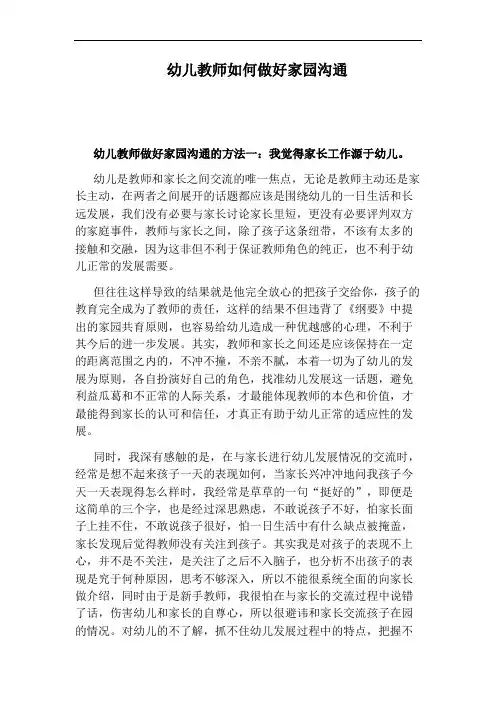 幼儿教师如何做好家园沟通

幼儿教师做好家园沟通的方法一：我觉得家长工作源于幼儿。

幼儿是教师和家长之间交流的唯一焦点，无论是教师主动还是家长主动，在两者之间展开的话题都应该是围绕幼儿的一日生活和长远发展，我们没有必要与家长讨论家长里短，更没有必要评判双方的家庭事件，教师与家长之间，除了孩子这条纽带，不该有太多的接触和交融，因为这非但不利于保证教师角色的纯正，也不利于幼儿正常的发展需要。

但往往这样导致的结果就是他完全放心的把孩子交给你，孩子的教育完全成为了教师的责任，这样的结果不但违背了《纲要》中提出的家园共育原则，也容易给幼儿造成一种优越感的心理，不利于其今后的进一步发展。其实，教师和家长之间还是应该保持在一定的距离范围之内的，不冲不撞，不亲不腻，本着一切为了幼儿的发展为原则，各自扮演好自己的角色，找准幼儿发展这一话题，避免利益瓜葛和不正常的人际关系，才最能体现教师的本色和价值，才最能得到家长的认可和信任，才真正有助于幼儿正常的适应性的发展。

同时，我深有感触的是，在与家长进行幼儿发展情况的交流时，经常是想不起来孩子一天的表现如何，当家长兴冲冲地问我孩子今天一天表现得怎么样时，我经常是草草的一句“挺好的”，即便是这简单的三个字，也是经过深思熟虑，不敢说孩子不好，怕家长面子上挂不住，不敢说孩子很好，怕一日生活中有什么缺点被掩盖，家长发现后觉得教师没有关注到孩子。其实我是对孩子的表现不上心，并不是不关注，是关注了之后不入脑子，也分析不出孩子的表现是究于何种原因，思考不够深入，所以不能很系统全面的向家长做介绍，同时由于是新手教师，我很怕在与家长的交流过程中说错了话，伤害幼儿和家长的自尊心，所以很避讳和家长交流孩子在园的情况。对幼儿的不了解，抓不住幼儿发展过程中的特点，把握不